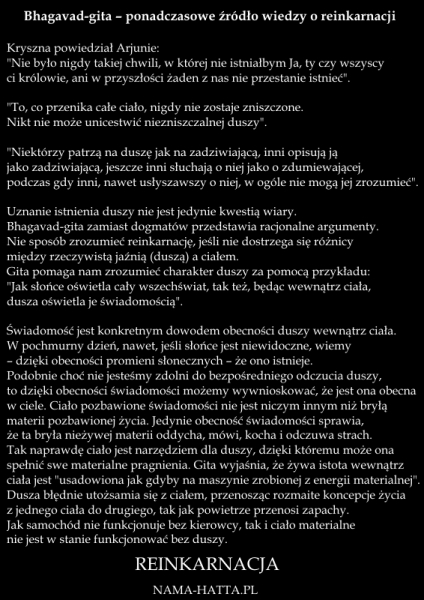 Bhagavad-gita – ponadczasowe źródło wiedzy o reinkarnacji

Kryszna powiedział Arjunie:
"Nie było nigdy takiej chwili, w której nie istniałbym Ja, ty czy wszyscy ci królowie, ani w przyszłości żaden z nas nie przestanie istnieć".

"To, co przenika całe ciało, nigdy nie zostaje zniszczone. Nikt nie może unicestwić niezniszczalnej duszy".

"Niektórzy patrzą na duszę jak na zadziwiającą, inni opisują ją jako zadziwiającą, jeszcze inni słuchają o niej jako o zdumiewającej, podczas gdy inni, nawet usłyszawszy o niej, w ogóle nie mogą jej zrozumieć".

Uznanie istnienia duszy nie jest jedynie kwestią wiary. Bhagavad-gita zamiast dogmatów przedstawia racjonalne argumenty. Nie sposób zrozumieć reinkarnację, jeśli nie dostrzega się różnicy między rzeczywistą jaźnią (duszą) a ciałem. Gita pomaga nam zrozumieć charakter duszy za pomocą przykładu: "Jak słońce oświetla cały wszechświat, tak też, będąc wewnątrz ciała, dusza oświetla je świadomością".

Świadomość jest konkretnym dowodem obecności duszy wewnątrz ciała. W pochmurny dzień, nawet, jeśli słońce jest niewidoczne, wiemy – dzięki obecności promieni słonecznych – że ono istnieje. Podobnie choć nie jesteśmy zdolni do bezpośredniego odczucia duszy, to dzięki obecności świadomości możemy wywnioskować, że jest ona obecna w ciele. Ciało pozbawione świadomości nie jest niczym innym niż bryłą materii pozbawionej życia. Jedynie obecność świadomości sprawia, że ta bryła nieżywej materii oddycha, mówi, kocha i odczuwa strach. Tak naprawdę ciało jest narzędziem dla duszy, dzięki któremu może ona spełnić swe materialne pragnienia. Gita wyjaśnia, że żywa istota wewnątrz ciała jest "usadowiona jak gdyby na maszynie zrobionej z energii materialnej". Dusza błędnie utożsamia się z ciałem, przenosząc rozmaite koncepcje życia z jednego ciała do drugiego, tak jak powietrze przenosi zapachy. Jak samochód nie funkcjonuje bez kierowcy, tak i ciało materialne nie jest w stanie funkcjonować bez duszy.

REINKARNACJA

NAMA-HATTA.PL